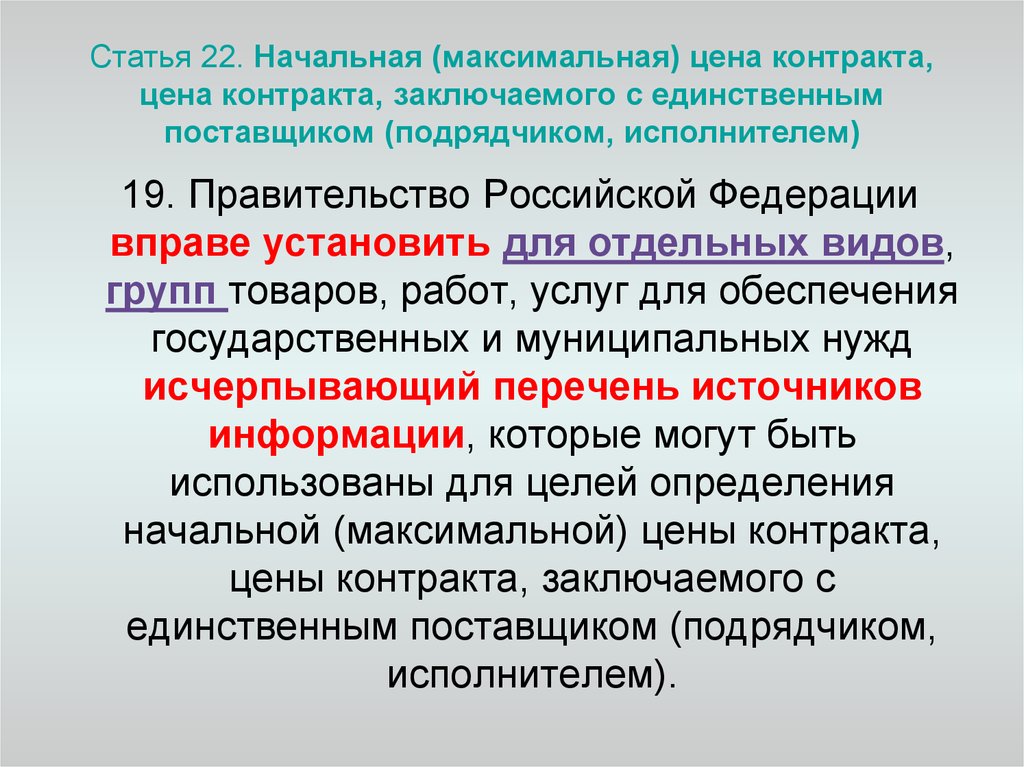 Статья 22. Начальная (максимальная) цена контракта, цена контракта, заключаемого с единственным поставщиком (подрядчиком, исполнителем)

19. Правительство Российской Федерации вправе установить для отдельных видов, групп товаров, работ, услуг для обеспечения государственных и муниципальных нужд исчерпывающий перечень источников информации, которые могут быть использованы для целей определения начальной (максимальной) цены контракта, цены контракта, заключаемого с единственным поставщиком (подрядчиком, исполнителем).